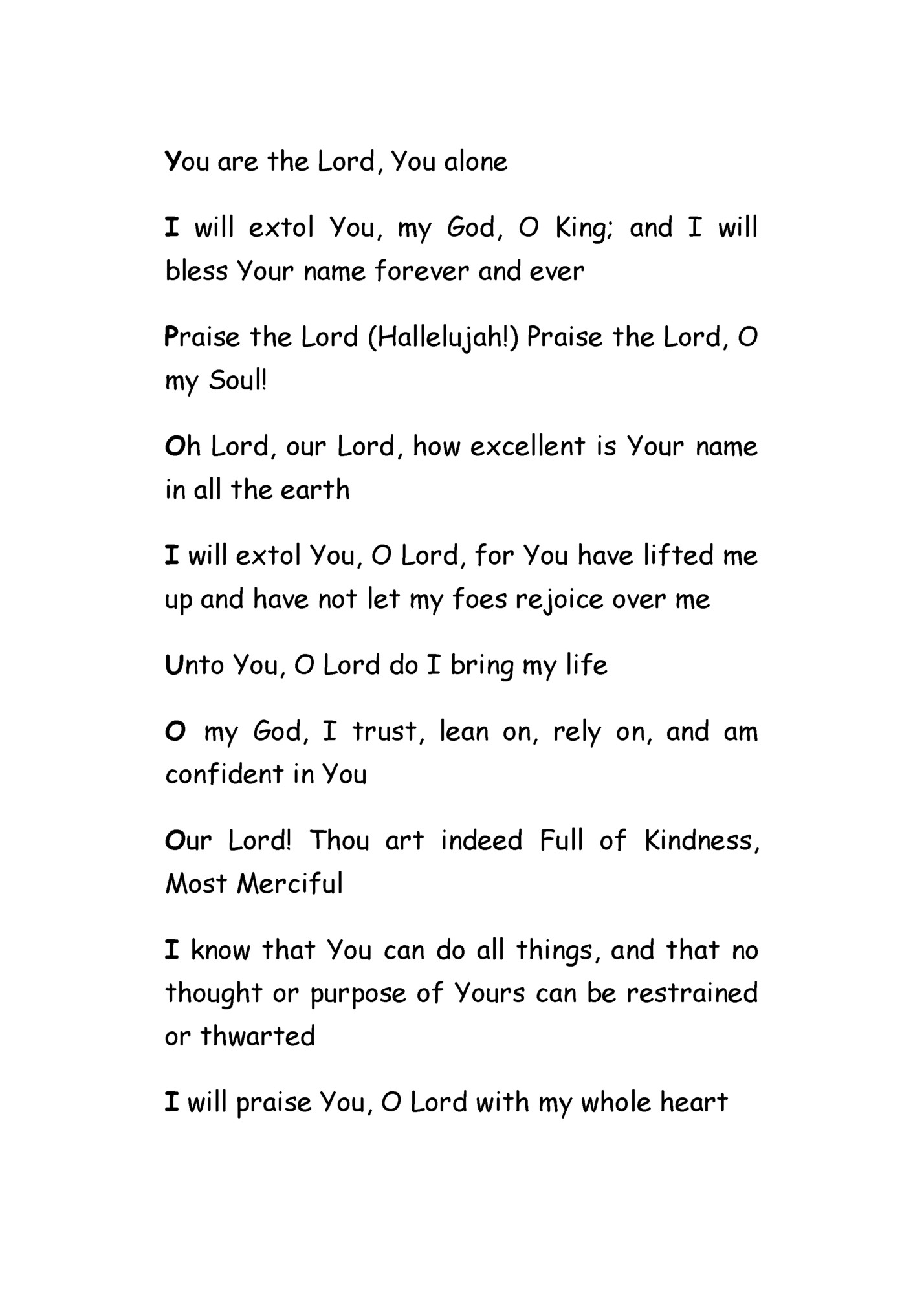 You are the Lord, You alone

I will extol You, my God, O King; and I will bless Your name forever and ever

Praise the Lord (Hallelujah!) Praise the Lord, O my Soul!

Oh Lord, our Lord, how excellent is Your name in all the earth

I will extol You, O Lord, for You have lifted me up and have not let my foes rejoice over me

Unto You, O Lord do I bring my life

O my God, I trust, lean on, rely on, and am confident in You

Our Lord! Thou art indeed Full of Kindness, Most Merciful

I know that You can do all things, and that no thought or purpose of Yours can be restrained or thwarted

I will praise You, O Lord with my whole heart